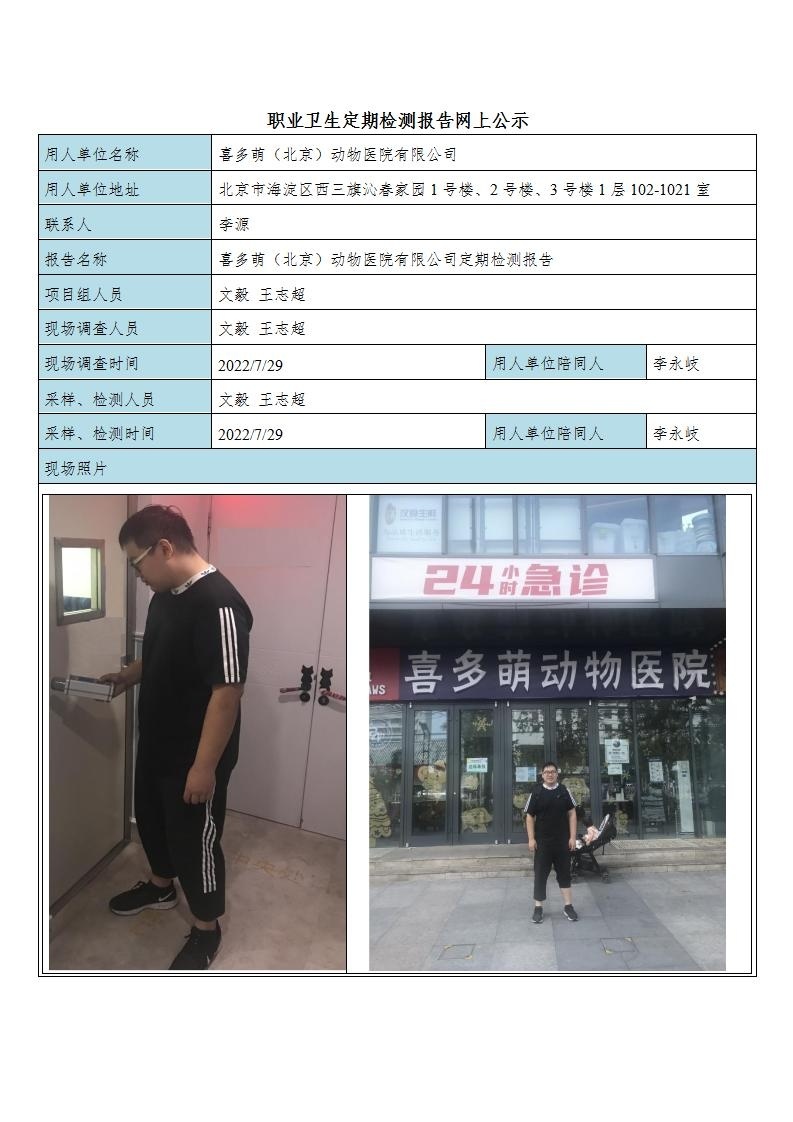 职业卫生定期检测报告网上公示

| 用人单位名称 | 喜多萌（北京）动物医院有限公司 | | |
|---|---|---|---|
| 用人单位地址 | 北京市海淀区西三旗沁春家园 1 号楼、2 号楼、3 号楼 1 层 102-1021 室 | | |
| 联系人 | 李源 | | |
| 报告名称 | 喜多萌（北京）动物医院有限公司定期检测报告 | | |
| 项目组人员 | 文毅 王志超 | | |
| 现场调查人员 | 文毅 王志超 | | |
| 现场调查时间 | 2022/7/29 | 用人单位陪同人 | 李永岐 |
| 采样、检测人员 | 文毅 王志超 | | |
| 采样、检测时间 | 2022/7/29 | 用人单位陪同人 | 李永岐 |
| 现场照片 | | | |

24小时急诊
喜多萌动物医院